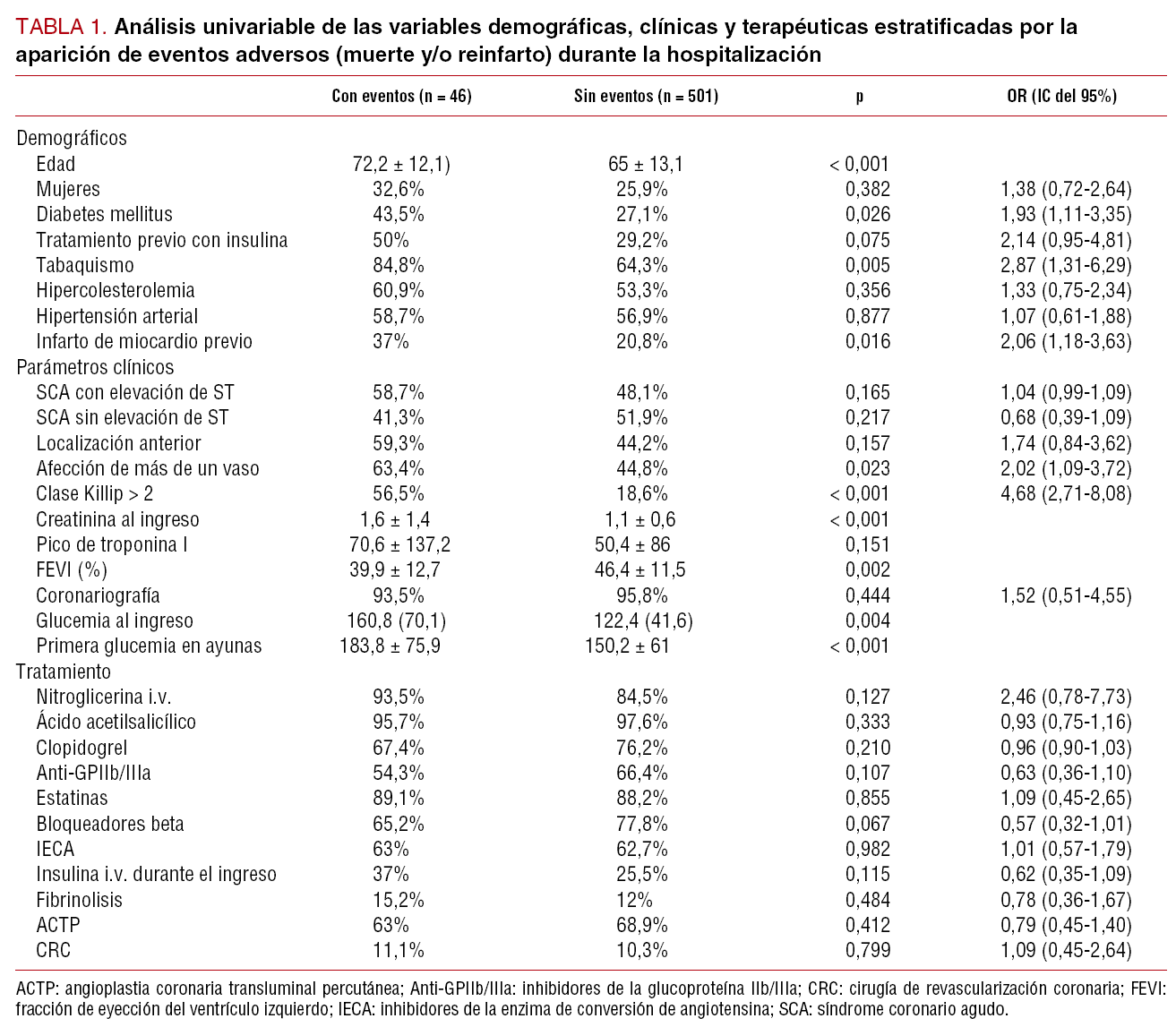 TABLA 1. Análisis univariable de las variables demográficas, clínicas y terapéuticas estratificadas por la aparición de eventos adversos (muerte y/o reinfarto) durante la hospitalización

| | Con eventos (n = 46) | Sin eventos (n = 501) | p | OR (IC del 95%) |
|---|---|---|---|---|
| Demográficos | | | | |
| Edad | 72,2 ± 12,1) | 65 ± 13,1 | < 0,001 | |
| Mujeres | 32,6% | 25,9% | 0,382 | 1,38 (0,72-2,64) |
| Diabetes mellitus | 43,5% | 27,1% | 0,026 | 1,93 (1,11-3,35) |
| Tratamiento previo con insulina | 50% | 29,2% | 0,075 | 2,14 (0,95-4,81) |
| Tabaquismo | 84,8% | 64,3% | 0,005 | 2,87 (1,31-6,29) |
| Hipercolesterolemia | 60,9% | 53,3% | 0,356 | 1,33 (0,75-2,34) |
| Hipertensión arterial | 58,7% | 56,9% | 0,877 | 1,07 (0,61-1,88) |
| Infarto de miocardio previo | 37% | 20,8% | 0,016 | 2,06 (1,18-3,63) |
| Parámetros clínicos | | | | |
| SCA con elevación de ST | 58,7% | 48,1% | 0,165 | 1,04 (0,99-1,09) |
| SCA sin elevación de ST | 41,3% | 51,9% | 0,217 | 0,68 (0,39-1,09) |
| Localización anterior | 59,3% | 44,2% | 0,157 | 1,74 (0,84-3,62) |
| Afección de más de un vaso | 63,4% | 44,8% | 0,023 | 2,02 (1,09-3,72) |
| Clase Killip > 2 | 56,5% | 18,6% | < 0,001 | 4,68 (2,71-8,08) |
| Creatinina al ingreso | 1,6 ± 1,4 | 1,1 ± 0,6 | < 0,001 | |
| Pico de troponina I | 70,6 ± 137,2 | 50,4 ± 86 | 0,151 | |
| FEVI (%) | 39,9 ± 12,7 | 46,4 ± 11,5 | 0,002 | |
| Coronariografía | 93,5% | 95,8% | 0,444 | 1,52 (0,51-4,55) |
| Glucemia al ingreso | 160,8 (70,1) | 122,4 (41,6) | 0,004 | |
| Primera glucemia en ayunas | 183,8 ± 75,9 | 150,2 ± 61 | < 0,001 | |
| Tratamiento | | | | |
| Nitroglicerina i.v. | 93,5% | 84,5% | 0,127 | 2,46 (0,78-7,73) |
| Ácido acetilsalicílico | 95,7% | 97,6% | 0,333 | 0,93 (0,75-1,16) |
| Clopidogrel | 67,4% | 76,2% | 0,210 | 0,96 (0,90-1,03) |
| Anti-GPIIb/IIIa | 54,3% | 66,4% | 0,107 | 0,63 (0,36-1,10) |
| Estatinas | 89,1% | 88,2% | 0,855 | 1,09 (0,45-2,65) |
| Bloqueadores beta | 65,2% | 77,8% | 0,067 | 0,57 (0,32-1,01) |
| IECA | 63% | 62,7% | 0,982 | 1,01 (0,57-1,79) |
| Insulina i.v. durante el ingreso | 37% | 25,5% | 0,115 | 0,62 (0,35-1,09) |
| Fibrinolisis | 15,2% | 12% | 0,484 | 0,78 (0,36-1,67) |
| ACTP | 63% | 68,9% | 0,412 | 0,79 (0,45-1,40) |
| CRC | 11,1% | 10,3% | 0,799 | 1,09 (0,45-2,64) |

ACTP: angioplastia coronaria transluminal percutánea; Anti-GPIIb/IIIa: inhibidores de la glucoproteína IIb/IIIa; CRC: cirugía de revascularización coronaria; FEVI: fracción de eyección del ventrículo izquierdo; IECA: inhibidores de la enzima de conversión de angiotensina; SCA: síndrome coronario agudo.